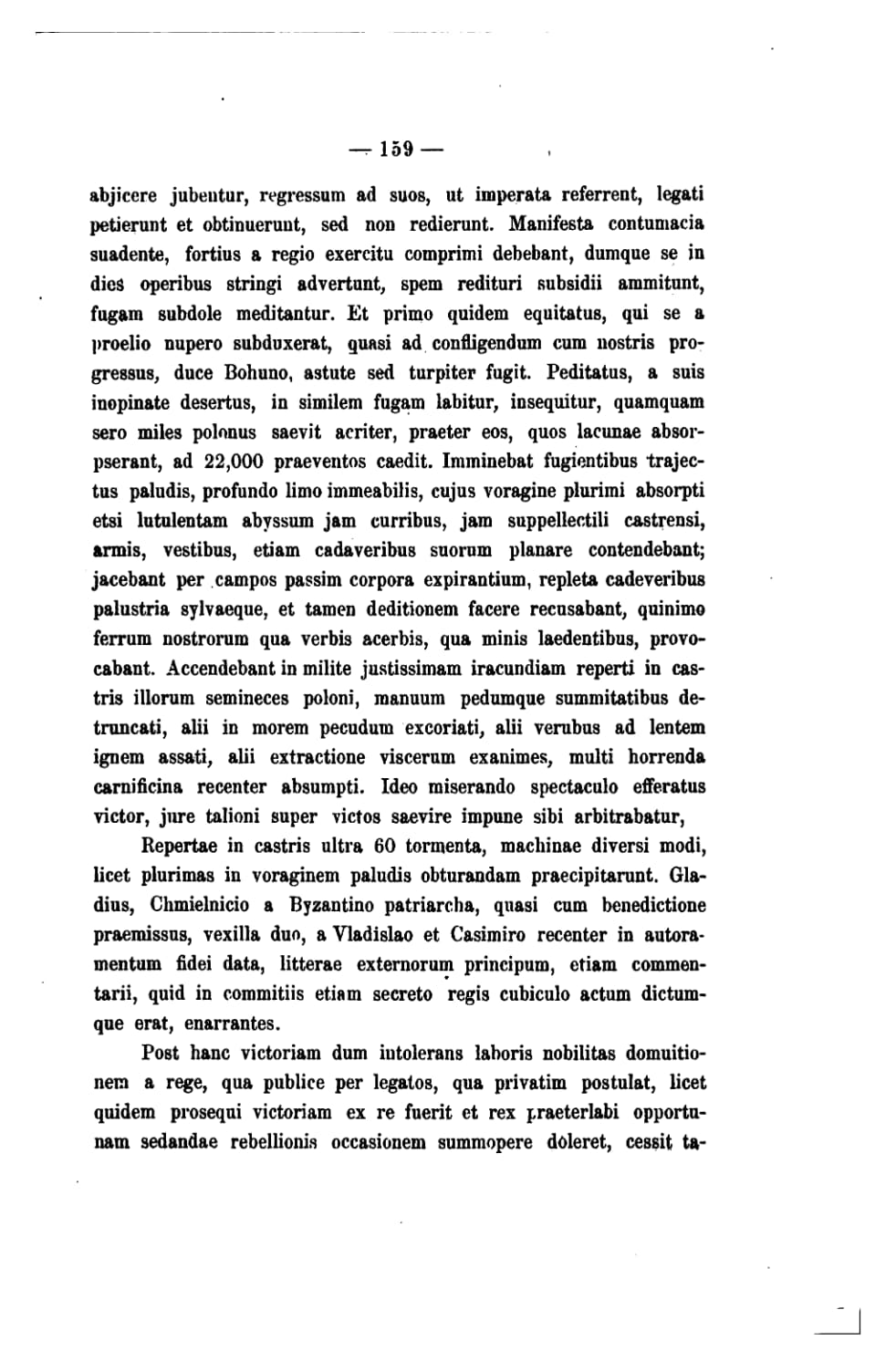 — 159 —

abjicere jubentur, regressum ad suos, ut imperata referrent, legati petierunt et obtinuerunt, sed non redierunt. Manifesta contumacia suadente, fortius a regio exercitu comprimi debebant, dumque se in dies operibus stringi advertunt, spem redituri subsidii ammitunt, fugam subdole meditantur. Et primo quidem equitatus, qui se a proelio nupero subduxerat, quasi ad confligendum cum nostris progressus, duce Bohuno, astute sed turpiter fugit. Peditatus, a suis inopinate desertus, in similem fugam labitur, insequitur, quamquam sero miles polonus saevit acriter, praeter eos, quos lacunae absorpserant, ad 22,000 praeventos caedit. Imminebat fugientibus trajectus paludis, profundo limo immeabilis, cujus voragine plurimi absorpti etsi lutulentam abyssum jam curribus, jam suppellectili castrensi, armis, vestibus, etiam cadaveribus suorum planare contendebant; jacebant per campos passim corpora expirantium, repleta cadeveribus palustria sylvaeque, et tamen deditionem facere recusabant, quinimo ferrum nostrorum qua verbis acerbis, qua minis laedentibus, provocabant. Accendebant in milite justissimam iracundiam reperti in castris illorum semineces poloni, manuum pedumque summitatibus detruncati, alii in morem pecudum excoriati, alii verubus ad lentem ignem assati, alii extractione viscerum exanimes, multi horrenda carnificina recenter absumpti. Ideo miserando spectaculo efferatus victor, jure talioni super victos saevire impune sibi arbitrabatur,

Repertae in castris ultra 60 tormenta, machinae diversi modi, licet plurimas in voraginem paludis obturandam praecipitarunt. Gladius, Chmielnicio a Byzantino patriarcha, quasi cum benedictione praemissus, vexilla duo, a Vladislao et Casimiro recenter in autoramentum fidei data, litterae externorum principum, etiam commentarii, quid in commitiis etiam secreto regis cubiculo actum dictumque erat, enarrantes.

Post hanc victoriam dum intolerans laboris nobilitas domuitionem a rege, qua publice per legatos, qua privatim postulat, licet quidem prosequi victoriam ex re fuerit et rex praeterlabi opportunam sedandae rebellionis occasionem summopere doleret, cessit ta-